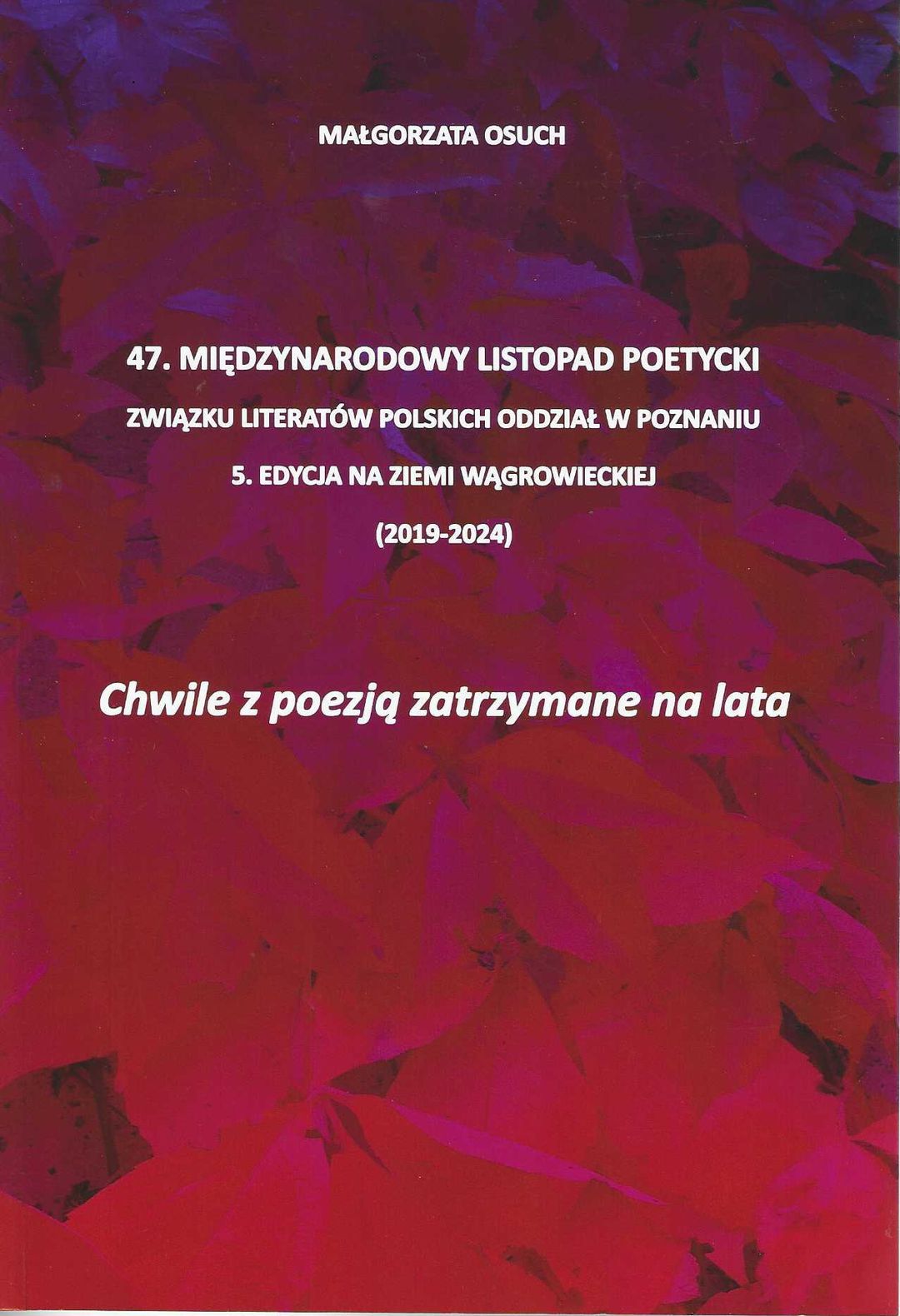 MAŁGORZATA OSUCH

47. MIĘDZYNARODOWY LISTOPAD POETYCKI

ZWIĄZKU LITERATÓW POLSKICH ODDZIAŁ W POZNANIU

5. EDYCJA NA ZIEMI WĄGROWIECKIEJ

(2019-2024)

Chwile z poezją zatrzymane na lata